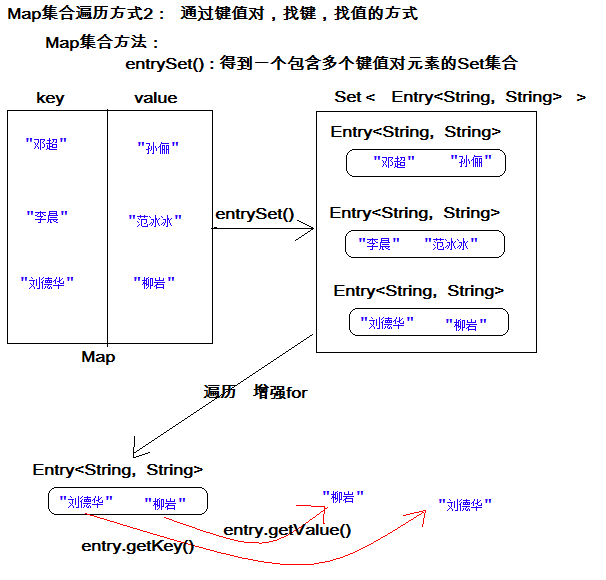 Map集合遍历方式2： 通过键值对，找键，找值的方式

Map集合方法：

entrySet()：得到一个包含多个键值对元素的Set集合

| key | value |
|---|---|
| "邓超" | "孙俪" |
| "李晨" | "范冰冰" |
| "刘德华" | "柳岩" |

Map

entrySet()

Set < Entry<String, String> >

Entry<String, String>

"邓超" "孙俪"

Entry<String, String>

"李晨" "范冰冰"

Entry<String, String>

"刘德华" "柳岩"

遍历 增强for

Entry<String, String>

"刘德华" "柳岩"

"柳岩"

"刘德华"

entry.getValue()

entry.getKey()